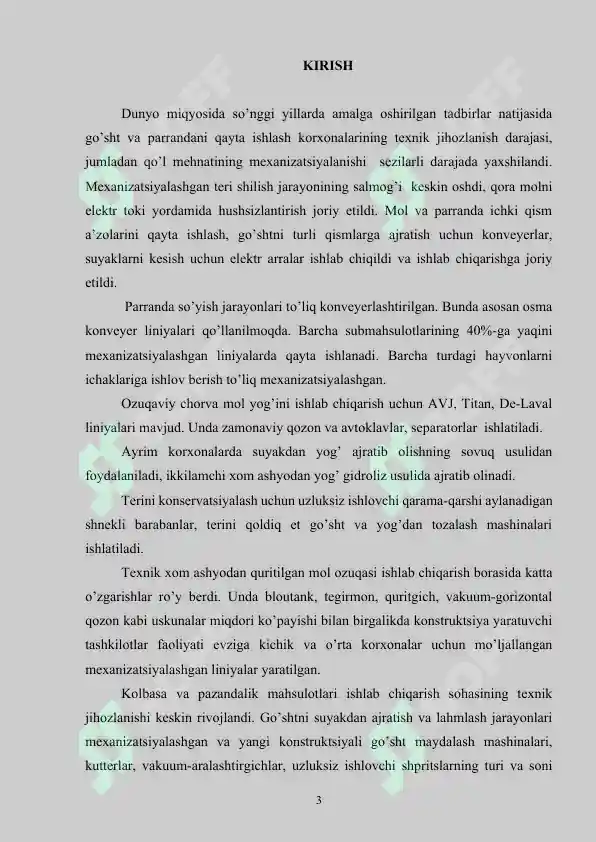 KIRISH

Dunyo miqyosida so'nggi yillarda amalga oshirilgan tadbirlar natijasida go'sht va parrandani qayta ishlash korxonalarining texnik jihozlanish darajasi, jumladan qo'l mehnatining mexanizatsiyalanishi sezilarli darajada yaxshilandi. Mexanizatsiyalashgan teri shilish jarayonining salmog'i keskin oshdi, qora molni elektr toki yordamida hushsizlantirish joriy etildi. Mol va parranda ichki qism a'zolarini qayta ishlash, go'shtni turli qismlarga ajratish uchun konveyerlar, suyaklarni kesish uchun elektr arralar ishlab chiqildi va ishlab chiqarishga joriy etildi.

Parranda so'yish jarayonlari to'liq konveyerlashtirilgan. Bunda asosan osma konveyer liniyalari qo'llanilmoqda. Barcha submahsulotlarining 40%-ga yaqini mexanizatsiyalashgan liniyalarda qayta ishlanadi. Barcha turdagi hayvonlarni ichaklariga ishlov berish to'liq mexanizatsiyalashgan.

Ozuqaviy chorva mol yog'ini ishlab chiqarish uchun AVJ, Titan, De-Laval liniyalari mavjud. Unda zamonaviy qozon va avtoklavlar, separatorlar ishlatiladi.

Ayrim korxonalarda suyakdan yog' ajratib olishning sovuq usulidan foydalaniladi, ikkilamchi xom ashyodan yog' gidroliz usulida ajratib olinadi.

Terini konservatsiyalash uchun uzluksiz ishlovchi qarama-qarshi aylanadigan shnekli barabanlar, terini qoldiq et go'sht va yog'dan tozalash mashinalari ishlatiladi.

Texnik xom ashyodan quritilgan mol ozuqasi ishlab chiqarish borasida katta o'zgarishlar ro'y berdi. Unda bloutank, tegirmon, quritgich, vakuum-gorizontal qozon kabi uskunalar miqdori ko'payishi bilan birgalikda konstruktsiya yaratuvchi tashkilotlar faoliyati evziga kichik va o'rta korxonalar uchun mo'ljallangan mexanizatsiyalashgan liniyalar yaratilgan.

Kolbasa va pazandalik mahsulotlari ishlab chiqarish sohasining texnik jihozlanishi keskin rivojlandi. Go'shtni suyakdan ajratish va lahmlash jarayonlari mexanizatsiyalashgan va yangi konstruktsiyali go'sht maydalash mashinalari, kutterlar, vakuum-aralashtirgichlar, uzluksiz ishlovchi shpritslarning turi va soni

3